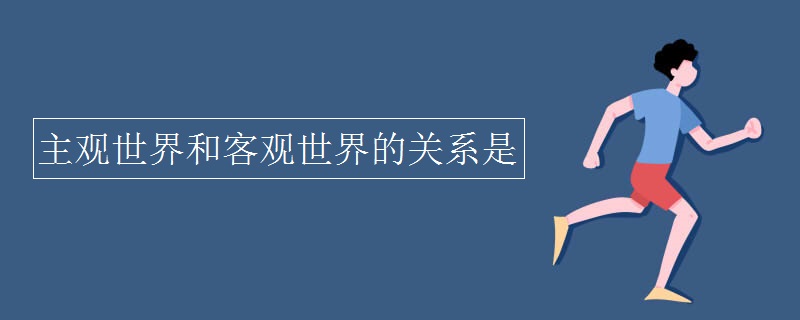 主观世界和客观世界的关系是